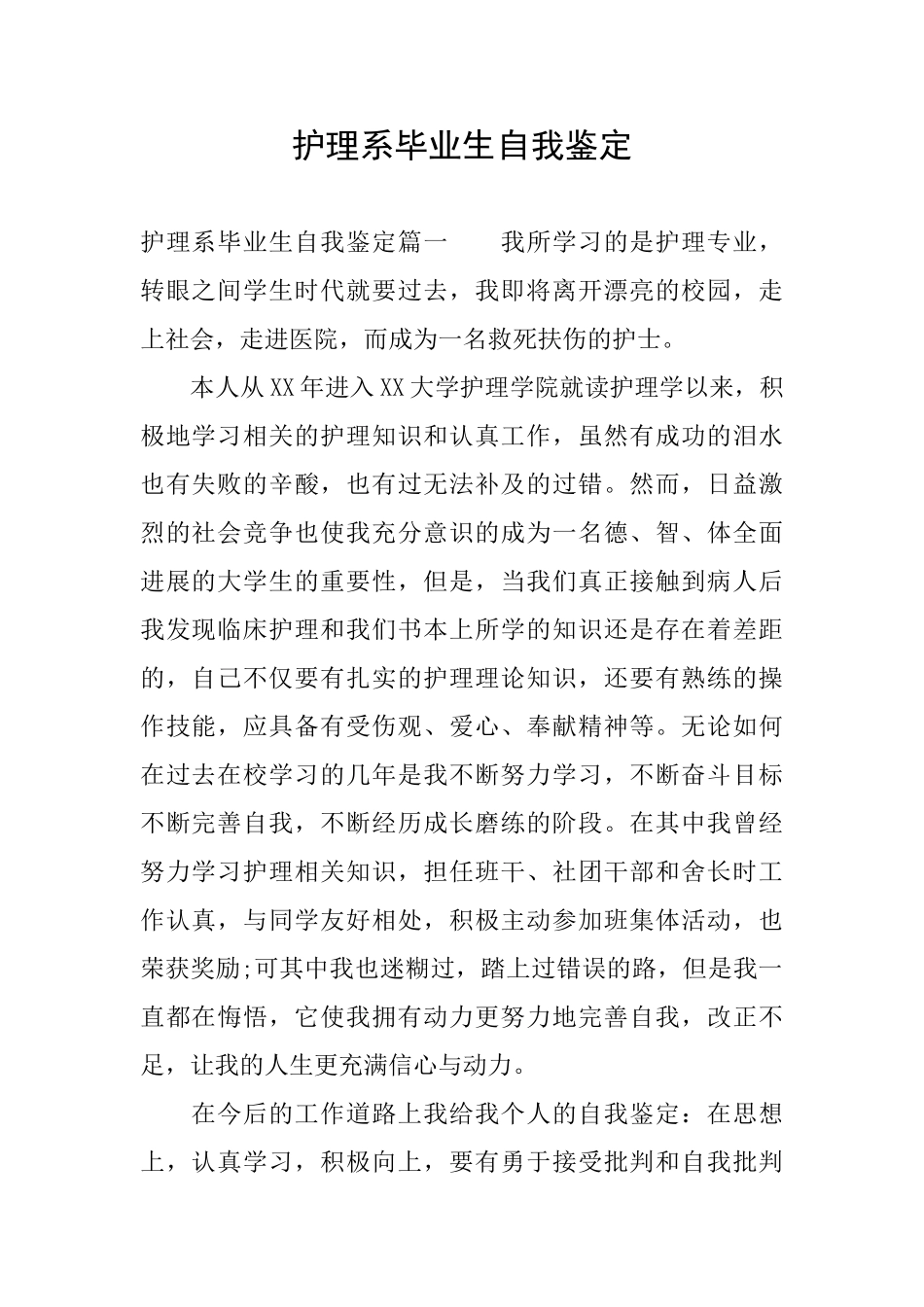 护理系毕业生自我鉴定

护理系毕业生自我鉴定篇一　　我所学习的是护理专业，转眼之间学生时代就要过去，我即将离开漂亮的校园，走上社会，走进医院，而成为一名救死扶伤的护士。

本人从XX年进入XX大学护理学院就读护理学以来，积极地学习相关的护理知识和认真工作，虽然有成功的泪水也有失败的辛酸，也有过无法补及的过错。然而，日益激烈的社会竞争也使我充分意识的成为一名德、智、体全面进展的大学生的重要性，但是，当我们真正接触到病人后我发现临床护理和我们书本上所学的知识还是存在着差距的，自己不仅要有扎实的护理理论知识，还要有熟练的操作技能，应具备有受伤观、爱心、奉献精神等。无论如何在过去在校学习的几年是我不断努力学习，不断奋斗目标不断完善自我，不断经历成长磨练的阶段。在其中我曾经努力学习护理相关知识，担任班干、社团干部和舍长时工作认真，与同学友好相处，积极主动参加班集体活动，也荣获奖励;可其中我也迷糊过，踏上过错误的路，但是我一直都在悔悟，它使我拥有动力更努力地完善自我，改正不足，让我的人生更充满信心与动力。

在今后的工作道路上我给我个人的自我鉴定：在思想上，认真学习，积极向上，要有勇于接受批判和自我批判